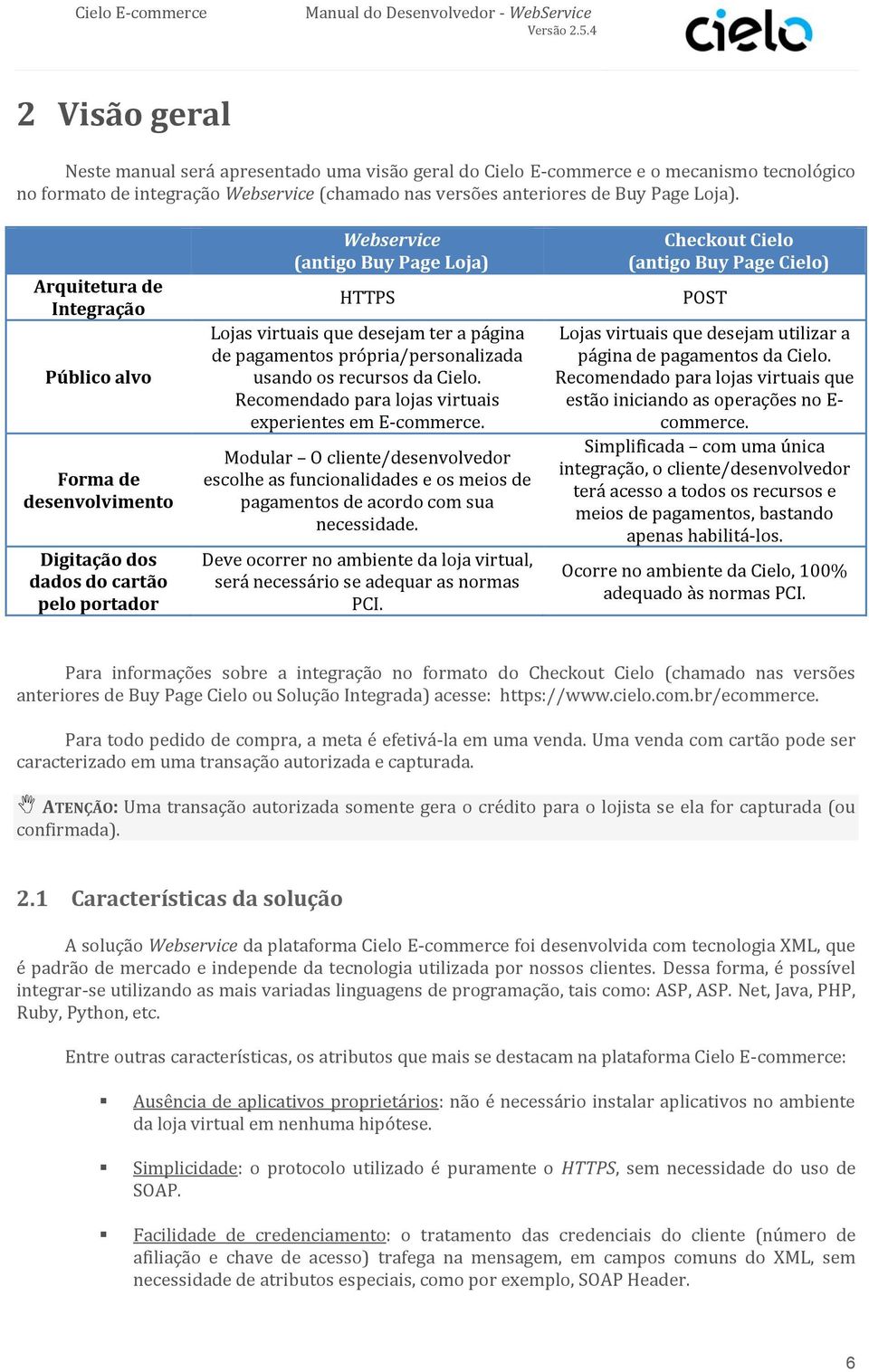 Cielo E-commerce     Manual do Desenvolvedor - WebService
Versão 2.5.4

cielo

2 Visão geral

Neste manual será apresentado uma visão geral do Cielo E-commerce e o mecanismo tecnológico no formato de integração Webservice (chamado nas versões anteriores de Buy Page Loja).

| | Webservice (antigo Buy Page Loja) | Checkout Cielo (antigo Buy Page Cielo) |
|---|---|---|
| Arquitetura de Integração | HTTPS | POST |
| Público alvo | Lojas virtuais que desejam ter a página de pagamentos própria/personalizada usando os recursos da Cielo. Recomendado para lojas virtuais experientes em E-commerce. | Lojas virtuais que desejam utilizar a página de pagamentos da Cielo. Recomendado para lojas virtuais que estão iniciando as operações no E-commerce. |
| Forma de desenvolvimento | Modular – O cliente/desenvolvedor escolhe as funcionalidades e os meios de pagamentos de acordo com sua necessidade. | Simplificada – com uma única integração, o cliente/desenvolvedor terá acesso a todos os recursos e meios de pagamentos, bastando apenas habilitá-los. |
| Digitação dos dados do cartão pelo portador | Deve ocorrer no ambiente da loja virtual, será necessário se adequar as normas PCI. | Ocorre no ambiente da Cielo, 100% adequado às normas PCI. |

Para informações sobre a integração no formato do Checkout Cielo (chamado nas versões anteriores de Buy Page Cielo ou Solução Integrada) acesse: https://www.cielo.com.br/ecommerce.

Para todo pedido de compra, a meta é efetivá-la em uma venda. Uma venda com cartão pode ser caracterizado em uma transação autorizada e capturada.

ATENÇÃO: Uma transação autorizada somente gera o crédito para o lojista se ela for capturada (ou confirmada).

2.1 Características da solução

A solução Webservice da plataforma Cielo E-commerce foi desenvolvida com tecnologia XML, que é padrão de mercado e independe da tecnologia utilizada por nossos clientes. Dessa forma, é possível integrar-se utilizando as mais variadas linguagens de programação, tais como: ASP, ASP. Net, Java, PHP, Ruby, Python, etc.

Entre outras características, os atributos que mais se destacam na plataforma Cielo E-commerce:

▪ Ausência de aplicativos proprietários: não é necessário instalar aplicativos no ambiente da loja virtual em nenhuma hipótese.

▪ Simplicidade: o protocolo utilizado é puramente o HTTPS, sem necessidade do uso de SOAP.

▪ Facilidade de credenciamento: o tratamento das credenciais do cliente (número de afiliação e chave de acesso) trafega na mensagem, em campos comuns do XML, sem necessidade de atributos especiais, como por exemplo, SOAP Header.

6